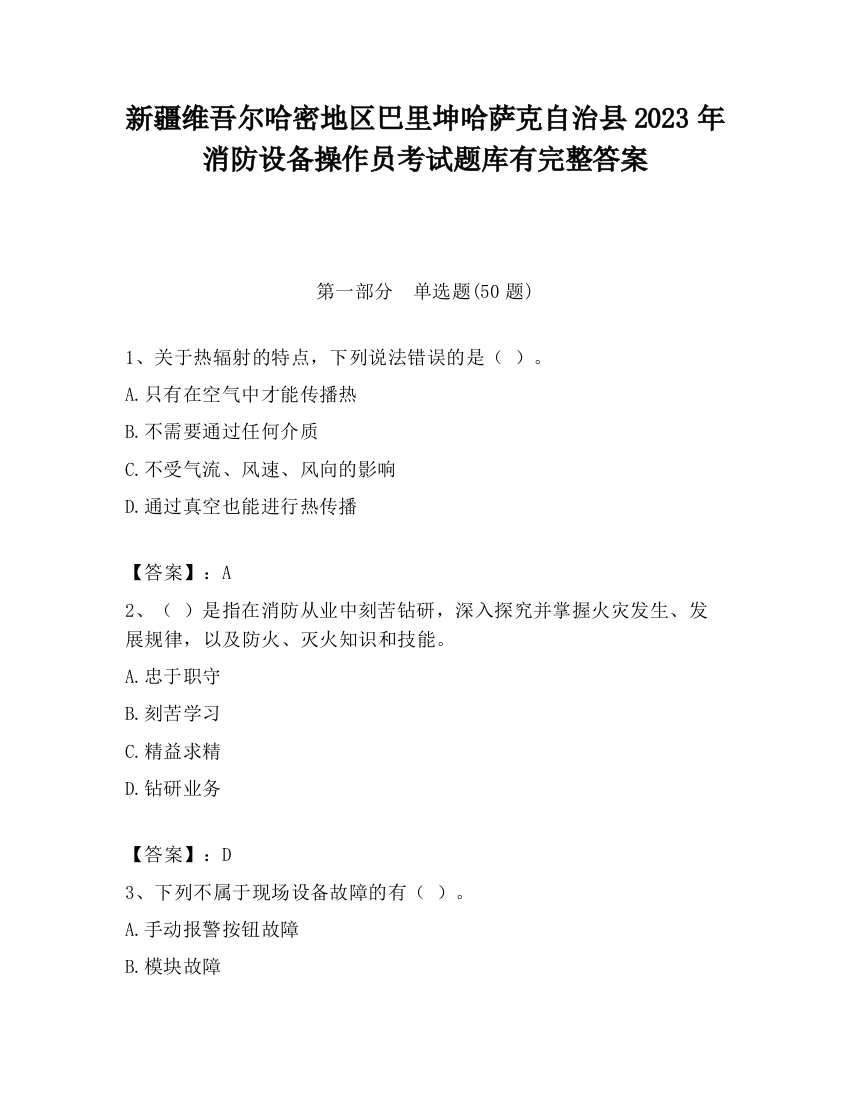 新疆维吾尔哈密地区巴里坤哈萨克自治县2023年消防设备操作员考试题库有完整答案

第一部分　单选题(50题)

1、关于热辐射的特点，下列说法错误的是（ ）。

A.只有在空气中才能传播热

B.不需要通过任何介质

C.不受气流、风速、风向的影响

D.通过真空也能进行热传播

【答案】：A

2、（ ）是指在消防从业中刻苦钻研，深入探究并掌握火灾发生、发展规律，以及防火、灭火知识和技能。

A.忠于职守

B.刻苦学习

C.精益求精

D.钻研业务

【答案】：D

3、下列不属于现场设备故障的有（ ）。

A.手动报警按钮故障

B.模块故障